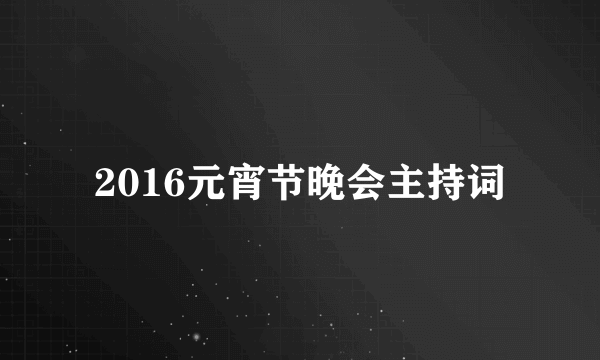 2016元宵节晚会主持词